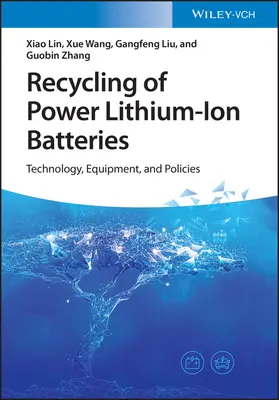 WILEY-VCH

Xiao Lin, Xue Wang, Gangfeng Liu, and Guobin Zhang

Recycling of Power Lithium-Ion Batteries

Technology, Equipment, and Policies